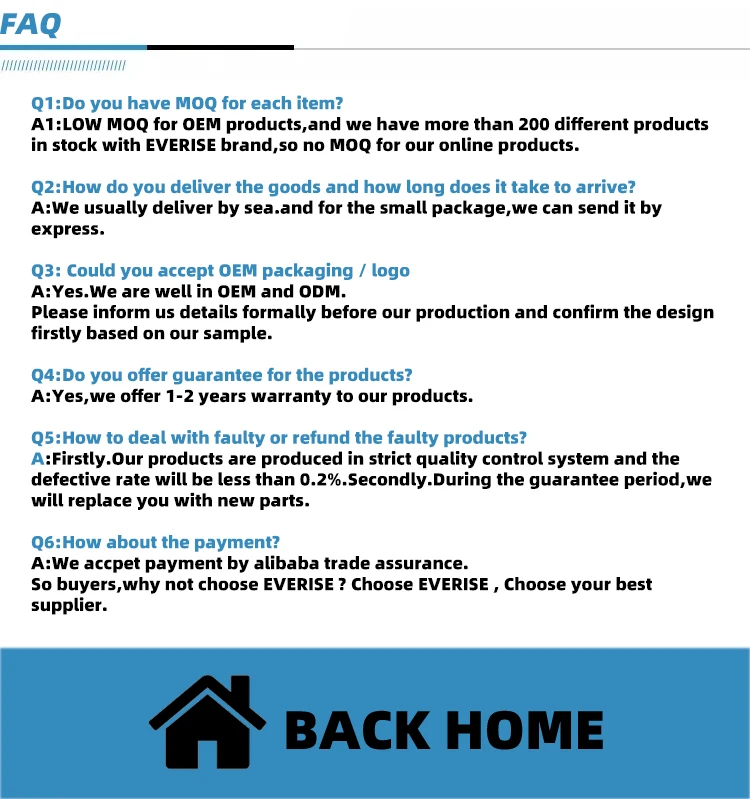 FAQ

Q1:Do you have MOQ for each item?
A1:LOW MOQ for OEM products,and we have more than 200 different products in stock with EVERISE brand,so no MOQ for our online products.

Q2:How do you deliver the goods and how long does it take to arrive?
A:We usually deliver by sea.and for the small package,we can send it by express.

Q3: Could you accept OEM packaging / logo
A:Yes.We are well in OEM and ODM.
Please inform us details formally before our production and confirm the design firstly based on our sample.

Q4:Do you offer guarantee for the products?
A:Yes,we offer 1-2 years warranty to our products.

Q5:How to deal with faulty or refund the faulty products?
A:Firstly.Our products are produced in strict quality control system and the defective rate will be less than 0.2%.Secondly.During the guarantee period,we will replace you with new parts.

Q6:How about the payment?
A:We accpet payment by alibaba trade assurance.
So buyers,why not choose EVERISE ? Choose EVERISE , Choose your best supplier.

BACK HOME